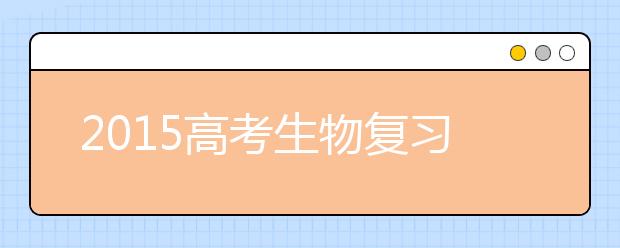 2015高考生物复习